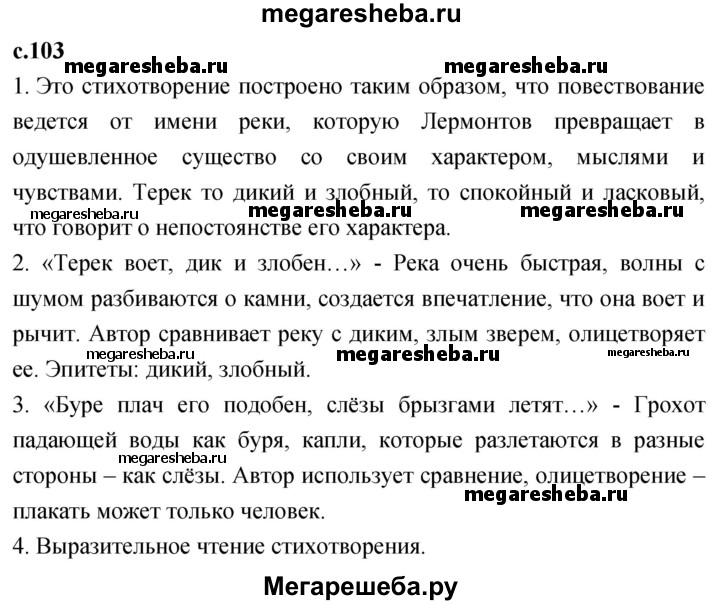 megaresheba.ru

с.103

megaresheba.ru megaresheba.ru

1. Это стихотворение построено таким образом, что повествование ведется от имени реки, которую Лермонтов превращает в одушевленное существо со своим характером, мыслями и чувствами. Терек то дикий и злобный, то спокойный и ласковый, что говорит о непостоянстве его характера.

megaresheba.ru megaresheba.ru megaresheba.ru

2. «Терек воет, дик и злобен…» - Река очень быстрая, волны с шумом разбиваются о камни, создается впечатление, что она воет и рычит. Автор сравнивает реку с диким, злым зверем, олицетворяет ее. Эпитеты: дикий, злобный.

megaresheba.ru megaresheba.ru megaresheba.ru

3. «Буре плач его подобен, слёзы брызгами летят…» - Грохот падающей воды как буря, капли, которые разлетаются в разные стороны – как слёзы. Автор использует сравнение, олицетворение – плакать может только человек.

megaresheba.ru megaresheba.ru

4. Выразительное чтение стихотворения.

Мегарешеба.ру